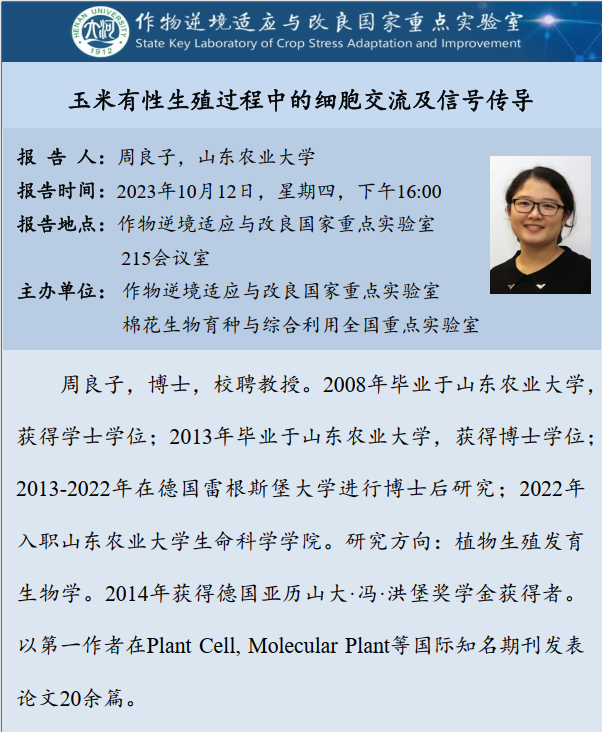 HENAN UNIVERSITY 大河 1912
作物逆境适应与改良国家重点实验室
State Key Laboratory of Crop Stress Adaptation and Improvement

玉米有性生殖过程中的细胞交流及信号传导

报 告 人：周良子，山东农业大学
报告时间：2023年10月12日，星期四，下午16:00
报告地点：作物逆境适应与改良国家重点实验室 215会议室
主办单位：作物逆境适应与改良国家重点实验室
棉花生物育种与综合利用全国重点实验室

周良子，博士，校聘教授。2008年毕业于山东农业大学，获得学士学位；2013年毕业于山东农业大学，获得博士学位；2013-2022年在德国雷根斯堡大学进行博士后研究；2022年入职山东农业大学生命科学学院。研究方向：植物生殖发育生物学。2014年获得德国亚历山大·冯·洪堡奖学金获得者。以第一作者在Plant Cell, Molecular Plant等国际知名期刊发表论文20余篇。